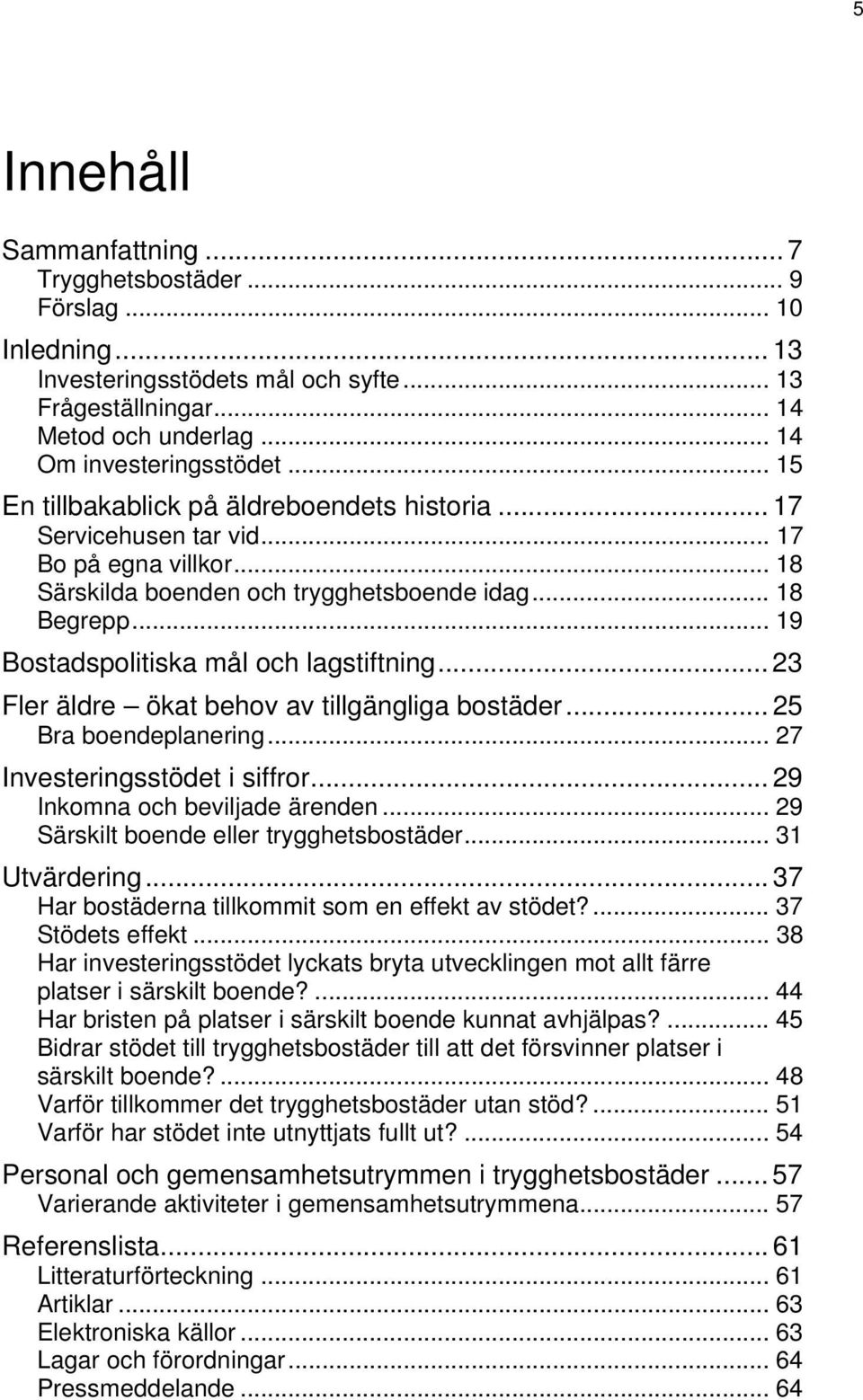 5

Innehåll

Sammanfattning ... 7
Trygghetsbostäder ... 9
Förslag ... 10

Inledning ... 13
Investeringsstödets mål och syfte ... 13
Frågeställningar ... 14
Metod och underlag ... 14
Om investeringsstödet ... 15

En tillbakablick på äldreboendets historia ... 17
Servicehusen tar vid ... 17
Bo på egna villkor ... 18
Särskilda boenden och trygghetsboende idag ... 18
Begrepp ... 19

Bostadspolitiska mål och lagstiftning ... 23

Fler äldre – ökat behov av tillgängliga bostäder ... 25
Bra boendeplanering ... 27

Investeringsstödet i siffror ... 29
Inkomna och beviljade ärenden ... 29
Särskilt boende eller trygghetsbostäder ... 31

Utvärdering ... 37
Har bostäderna tillkommit som en effekt av stödet? ... 37
Stödets effekt ... 38
Har investeringsstödet lyckats bryta utvecklingen mot allt färre platser i särskilt boende? ... 44
Har bristen på platser i särskilt boende kunnat avhjälpas? ... 45
Bidrar stödet till trygghetsbostäder till att det försvinner platser i särskilt boende? ... 48
Varför tillkommer det trygghetsbostäder utan stöd? ... 51
Varför har stödet inte utnyttjats fullt ut? ... 54

Personal och gemensamhetsutrymmen i trygghetsbostäder ... 57
Varierande aktiviteter i gemensamhetsutrymmena ... 57

Referenslista ... 61
Litteraturförteckning ... 61
Artiklar ... 63
Elektroniska källor ... 63
Lagar och förordningar ... 64
Pressmeddelande ... 64